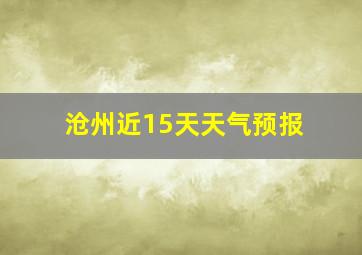 沧州近15天天气预报